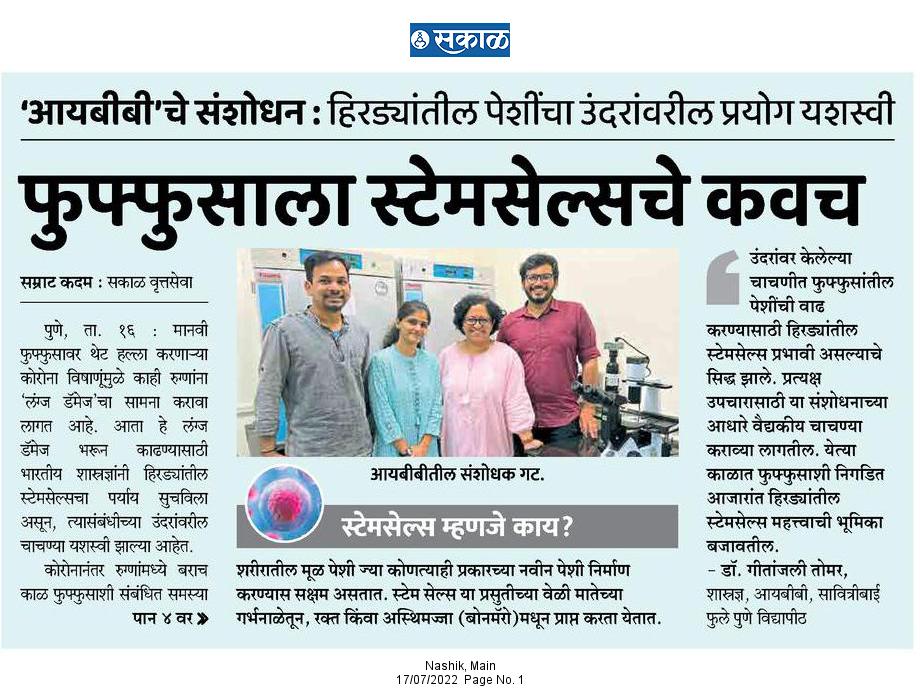 सकाळ

'आयबीबी'चे संशोधन : हिरड्यांतील पेशींचा उंदरांवरील प्रयोग यशस्वी

फुफ्फुसाला स्टेमसेल्सचे कवच

सम्राट कदम : सकाळ वृत्तसेवा

पुणे, ता. १६ : मानवी फुफ्फुसावर थेट हल्ला करणाऱ्या कोरोना विषाणूंमुळे काही रुग्णांना 'लंग्ज डॅमेज'चा सामना करावा लागत आहे. आता हे लंग्ज डॅमेज भरून काढण्यासाठी भारतीय शास्त्रज्ञांनी हिरड्यांतील स्टेमसेल्सचा पर्याय सुचविला असून, त्यासंबंधीच्या उंदरांवरील चाचण्या यशस्वी झाल्या आहेत.

कोरोनानंतर रुग्णांमध्ये बराच काळ फुफ्फुसाशी संबंधित समस्या पान ४ वर »

आयबीबीतील संशोधक गट.

स्टेमसेल्स म्हणजे काय?

शरीरातील मूळ पेशी ज्या कोणत्याही प्रकारच्या नवीन पेशी निर्माण करण्यास सक्षम असतात. स्टेम सेल्स या प्रसुतीच्या वेळी मातेच्या गर्भनाळेतून, रक्त किंवा अस्थिमज्जा (बोनमॅरो)मधून प्राप्त करता येतात.

उंदरांवर केलेल्या चाचणीत फुफ्फुसांतील पेशींची वाढ करण्यासाठी हिरड्यांतील स्टेमसेल्स प्रभावी असल्याचे सिद्ध झाले. प्रत्यक्ष उपचारासाठी या संशोधनाच्या आधारे वैद्यकीय चाचण्या कराव्या लागतील. येत्या काळात फुफ्फुसाशी निगडित आजारांत हिरड्यांतील स्टेमसेल्स महत्त्वाची भूमिका बजावतील.
- डॉ. गीतांजली तोमर, शास्त्रज्ञ, आयबीबी, सावित्रीबाई फुले पुणे विद्यापीठ

Nashik, Main
17/07/2022 Page No. 1